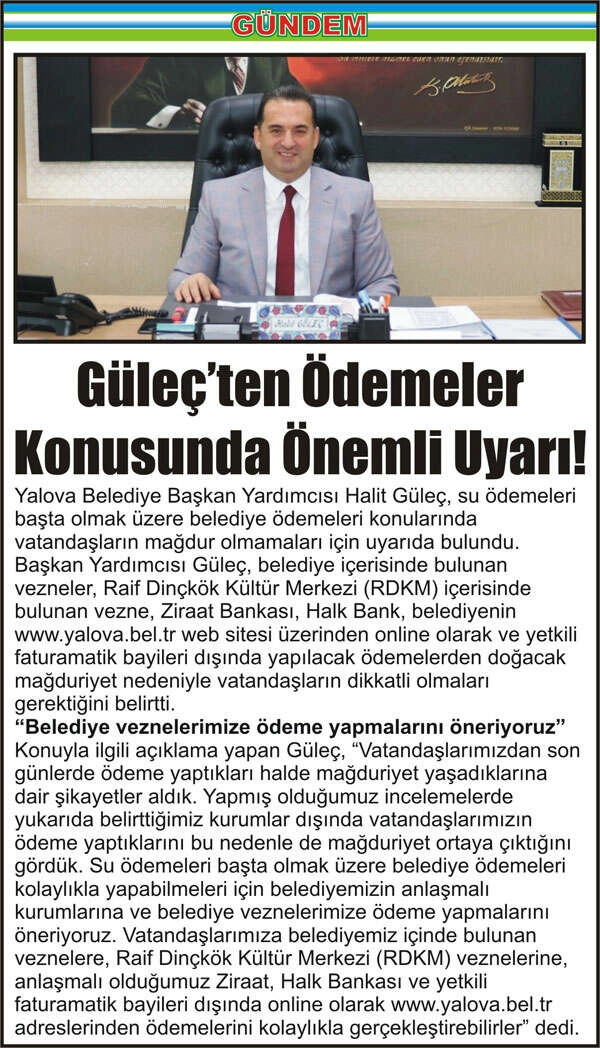 GÜNDEM

Güleç'ten Ödemeler Konusunda Önemli Uyarı!

Yalova Belediye Başkan Yardımcısı Halit Güleç, su ödemeleri başta olmak üzere belediye ödemeleri konularında vatandaşların mağdur olmamaları için uyarıda bulundu. Başkan Yardımcısı Güleç, belediye içerisinde bulunan vezneler, Raif Dinçkök Kültür Merkezi (RDKM) içerisinde bulunan vezne, Ziraat Bankası, Halk Bank, belediyenin www.yalova.bel.tr web sitesi üzerinden online olarak ve yetkili faturamatik bayileri dışında yapılacak ödemelerden doğacak mağduriyet nedeniyle vatandaşların dikkatli olmaları gerektiğini belirtti.

"Belediye veznelerimize ödeme yapmalarını öneriyoruz"

Konuyla ilgili açıklama yapan Güleç, "Vatandaşlarımızdan son günlerde ödeme yaptıkları halde mağduriyet yaşadıklarına dair şikayetler aldık. Yapmış olduğumuz incelemelerde yukarıda belirttiğimiz kurumlar dışında vatandaşlarımızın ödeme yaptıklarını bu nedenle de mağduriyet ortaya çıktığını gördük. Su ödemeleri başta olmak üzere belediye ödemeleri kolaylıkla yapabilmeleri için belediyemizin anlaşmalı kurumlarına ve belediye veznelerimize ödeme yapmalarını öneriyoruz. Vatandaşlarımıza belediyemiz içinde bulunan veznelere, Raif Dinçkök Kültür Merkezi (RDKM) veznelerine, anlaşmalı olduğumuz Ziraat, Halk Bankası ve yetkili faturamatik bayileri dışında online olarak www.yalova.bel.tr adreslerinden ödemelerini kolaylıkla gerçekleştirebilirler" dedi.